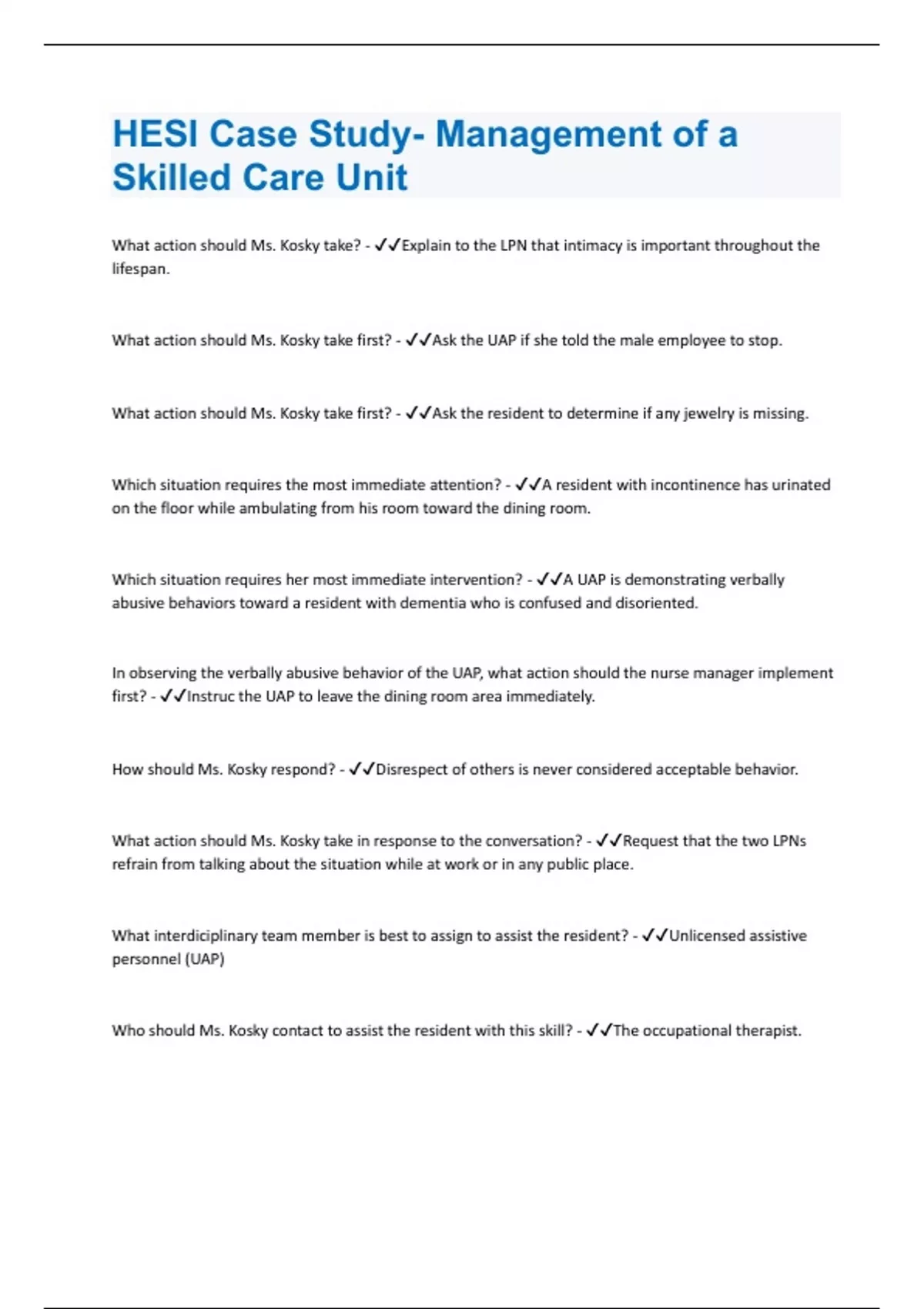 HESI Case Study- Management of a Skilled Care Unit

What action should Ms. Kosky take? - ✓✓Explain to the LPN that intimacy is important throughout the lifespan.

What action should Ms. Kosky take first? - ✓✓Ask the UAP if she told the male employee to stop.

What action should Ms. Kosky take first? - ✓✓Ask the resident to determine if any jewelry is missing.

Which situation requires the most immediate attention? - ✓✓A resident with incontinence has urinated on the floor while ambulating from his room toward the dining room.

Which situation requires her most immediate intervention? - ✓✓A UAP is demonstrating verbally abusive behaviors toward a resident with dementia who is confused and disoriented.

In observing the verbally abusive behavior of the UAP, what action should the nurse manager implement first? - ✓✓Instruc the UAP to leave the dining room area immediately.

How should Ms. Kosky respond? - ✓✓Disrespect of others is never considered acceptable behavior.

What action should Ms. Kosky take in response to the conversation? - ✓✓Request that the two LPNs refrain from talking about the situation while at work or in any public place.

What interdiciplinary team member is best to assign to assist the resident? - ✓✓Unlicensed assistive personnel (UAP)

Who should Ms. Kosky contact to assist the resident with this skill? - ✓✓The occupational therapist.